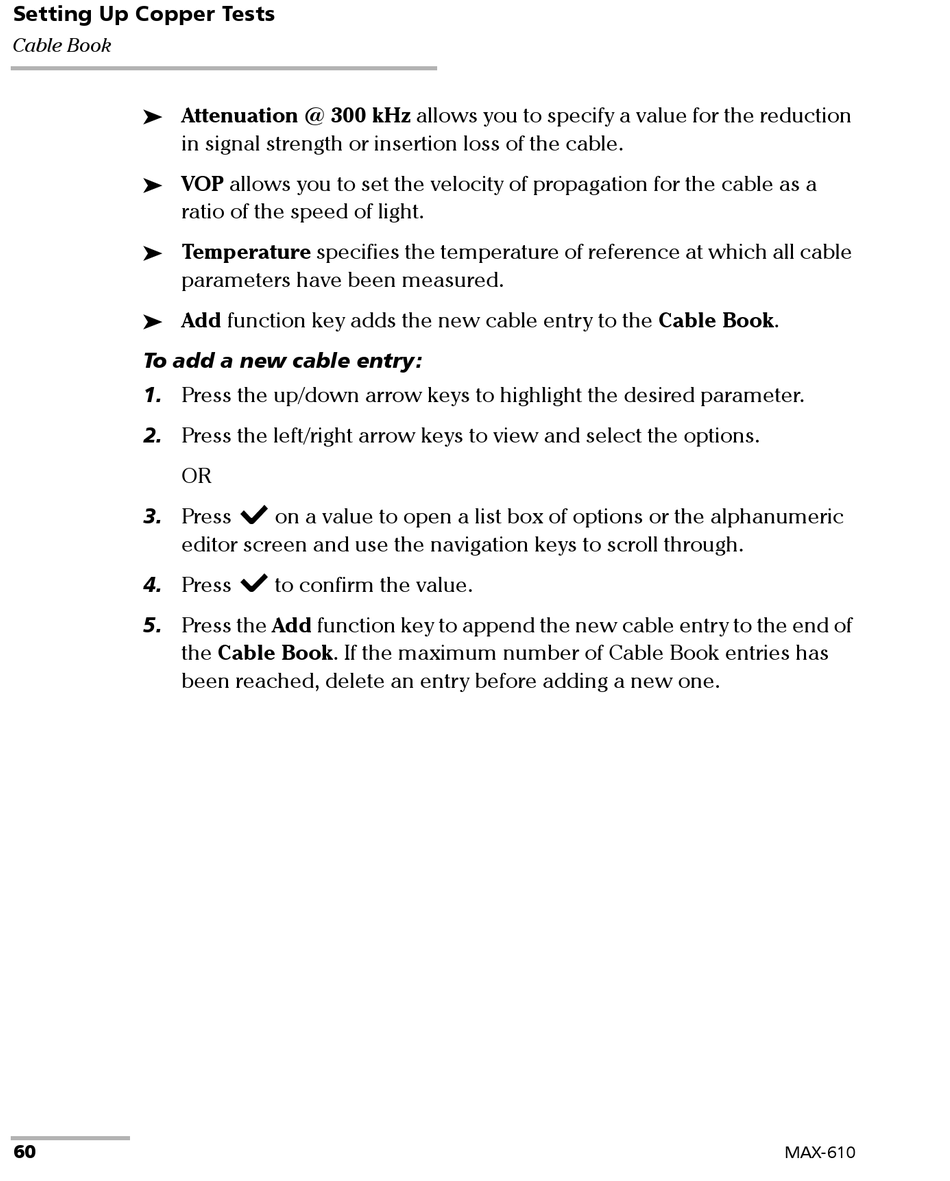 Setting Up Copper Tests
Cable Book

➤ Attenuation @ 300 kHz allows you to specify a value for the reduction in signal strength or insertion loss of the cable.

➤ VOP allows you to set the velocity of propagation for the cable as a ratio of the speed of light.

➤ Temperature specifies the temperature of reference at which all cable parameters have been measured.

➤ Add function key adds the new cable entry to the Cable Book.

To add a new cable entry:

1. Press the up/down arrow keys to highlight the desired parameter.

2. Press the left/right arrow keys to view and select the options.

OR

3. Press ✔ on a value to open a list box of options or the alphanumeric editor screen and use the navigation keys to scroll through.

4. Press ✔ to confirm the value.

5. Press the Add function key to append the new cable entry to the end of the Cable Book. If the maximum number of Cable Book entries has been reached, delete an entry before adding a new one.

60

MAX-610